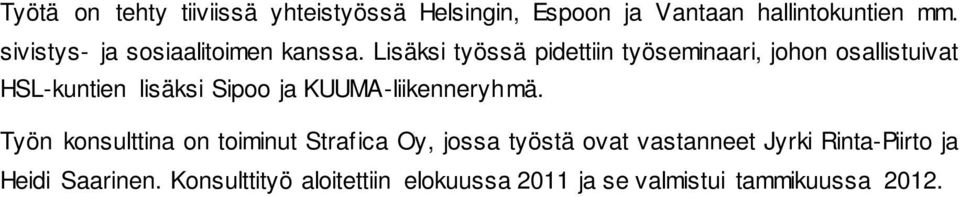 Työtä on tehty tiiviissä yhteistyössä Helsingin, Espoon ja Vantaan hallintokuntien mm. sivistys- ja sosiaalitoimen kanssa. Lisäksi työssä pidettiin työseminaari, johon osallistuivat HSL-kuntien lisäksi Sipoo ja KUUMA-liikenneryhmä.

Työn konsulttina on toiminut Strafica Oy, jossa työstä ovat vastanneet Jyrki Rinta-Piirto ja Heidi Saarinen. Konsulttityö aloitettiin elokuussa 2011 ja se valmistui tammikuussa 2012.